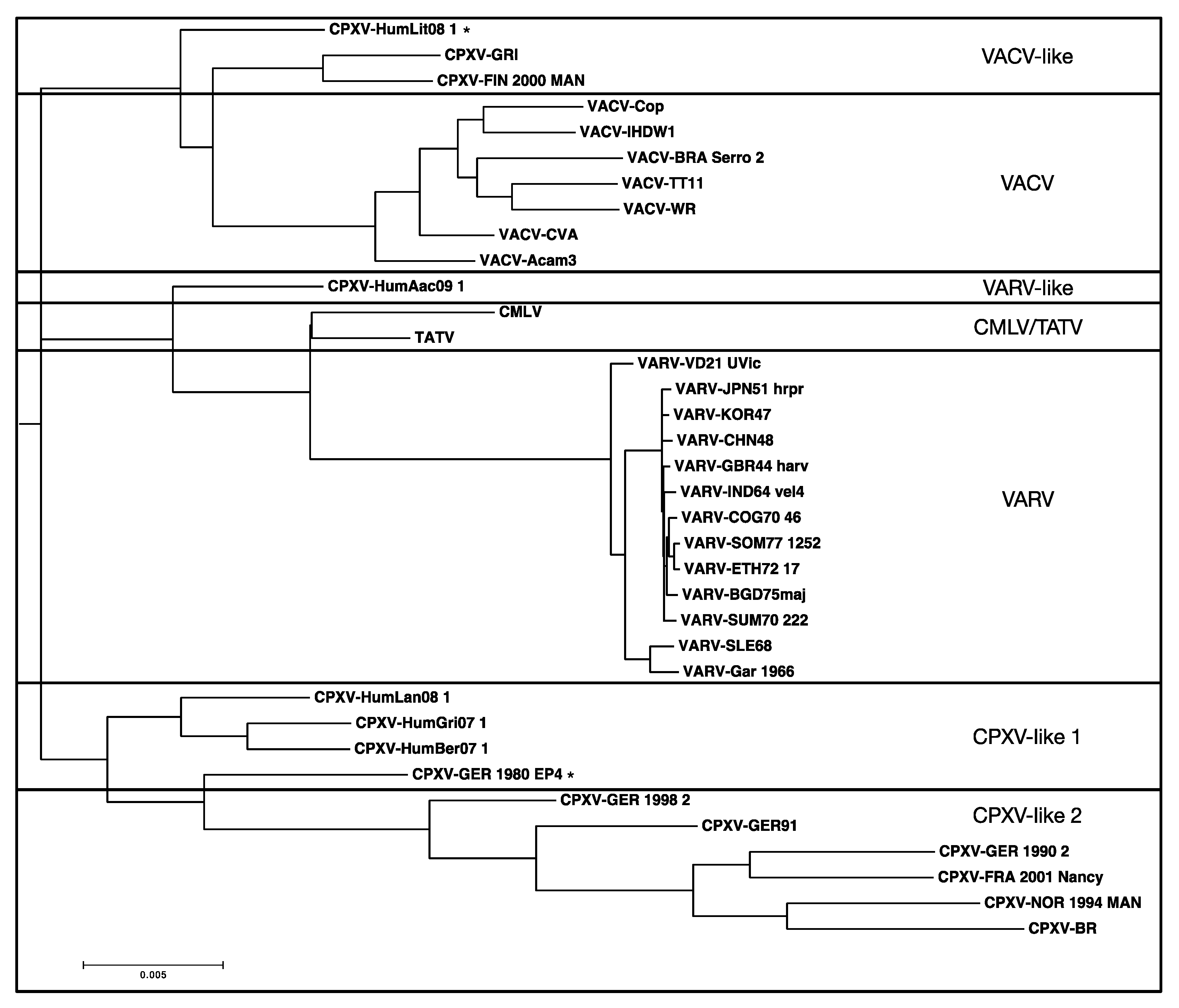 CPXV-HumLit08 1 *
CPXV-GRI
CPXV-FIN 2000 MAN
VACV-like

VACV-Cop
VACV-IHDW1
VACV-BRA Serro 2
VACV-TT11
VACV-WR
VACV-CVA
VACV-Acam3
VACV

CPXV-HumAac09 1
VARV-like

CMLV
TATV
CMLV/TATV

VARV-VD21 UVic
VARV-JPN51 hrpr
VARV-KOR47
VARV-CHN48
VARV-GBR44 harv
VARV-IND64 vel4
VARV-COG70 46
VARV-SOM77 1252
VARV-ETH72 17
VARV-BGD75maj
VARV-SUM70 222
VARV-SLE68
VARV-Gar 1966
VARV

CPXV-HumLan08 1
CPXV-HumGri07 1
CPXV-HumBer07 1
CPXV-GER 1980 EP4 *
CPXV-like 1

CPXV-GER 1998 2
CPXV-GER91
CPXV-GER 1990 2
CPXV-FRA 2001 Nancy
CPXV-NOR 1994 MAN
CPXV-BR
CPXV-like 2

0.005